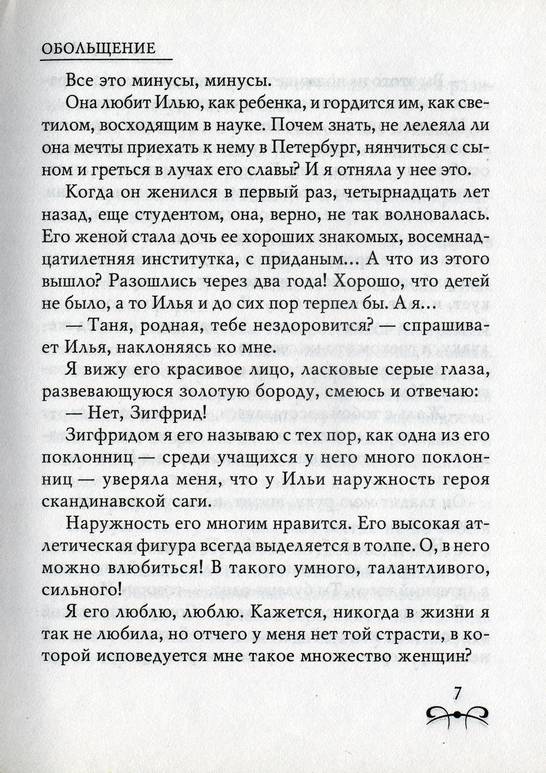 ОБОЛЬЩЕНИЕ

Все это минусы, минусы.

Она любит Илью, как ребенка, и гордится им, как светилом, восходящим в науке. Почем знать, не лелеяла ли она мечты приехать к нему в Петербург, нянчиться с сыном и греться в лучах его славы? И я отняла у нее это.

Когда он женился в первый раз, четырнадцать лет назад, еще студентом, она, верно, не так волновалась. Его женой стала дочь ее хороших знакомых, восемнадцатилетняя институтка, с приданым... А что из этого вышло? Разошлись через два года! Хорошо, что детей не было, а то Илья и до сих пор терпел бы. А я...

— Таня, родная, тебе нездоровится? — спрашивает Илья, наклоняясь ко мне.

Я вижу его красивое лицо, ласковые серые глаза, развевающуюся золотую бороду, смеюсь и отвечаю:

— Нет, Зигфрид!

Зигфридом я его называю с тех пор, как одна из его поклонниц — среди учащихся у него много поклонниц — уверяла меня, что у Ильи наружность героя скандинавской саги.

Наружность его многим нравится. Его высокая атлетическая фигура всегда выделяется в толпе. О, в него можно влюбиться! В такого умного, талантливого, сильного!

Я его люблю, люблю. Кажется, никогда в жизни я так не любила, но отчего у меня нет той страсти, в которой исповедуется мне такое множество женщин?

7